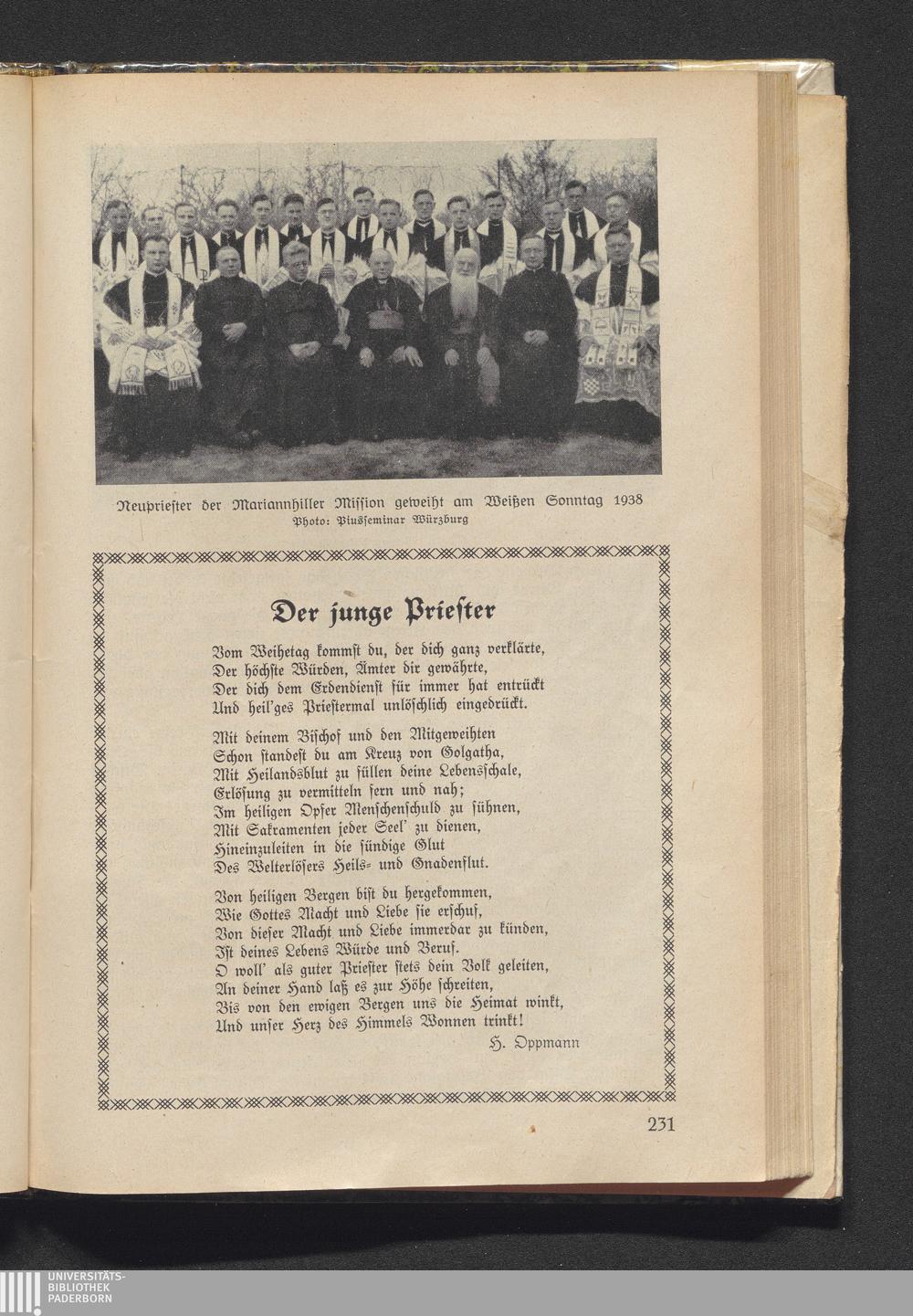 Neupriester der Mariannhiller Mission geweiht am Weißen Sonntag 1938
Photo: Piusseminar Würzburg

Der junge Priester

Vom Weihetag kommst du, der dich ganz verklärte,
Der höchste Würden, Ämter dir gewährte,
Der dich dem Erdendienst für immer hat entrückt
Und heil'ges Priestermal unlöschlich eingedrückt.

Mit deinem Bischof und den Mitgeweihten
Schon standest du am Kreuz von Golgatha,
Mit Heilandsblut zu füllen deine Lebensschale,
Erlösung zu vermitteln fern und nah;
Im heiligen Opfer Menschenschuld zu sühnen,
Mit Sakramenten jeder Seel' zu dienen,
Hineinzuleiten in die sündige Glut
Des Welterlösers Heils- und Gnadenflut.

Von heiligen Bergen bist du hergekommen,
Wie Gottes Macht und Liebe sie erschuf,
Von dieser Macht und Liebe immerdar zu künden,
Ist deines Lebens Würde und Beruf.
O woll' als guter Priester stets dein Volk geleiten,
An deiner Hand laß es zur Höhe schreiten,
Bis von den ewigen Bergen uns die Heimat winkt,
Und unser Herz des Himmels Wonnen trinkt!

H. Oppmann

231

UNIVERSITÄTS-
BIBLIOTHEK
PADERBORN